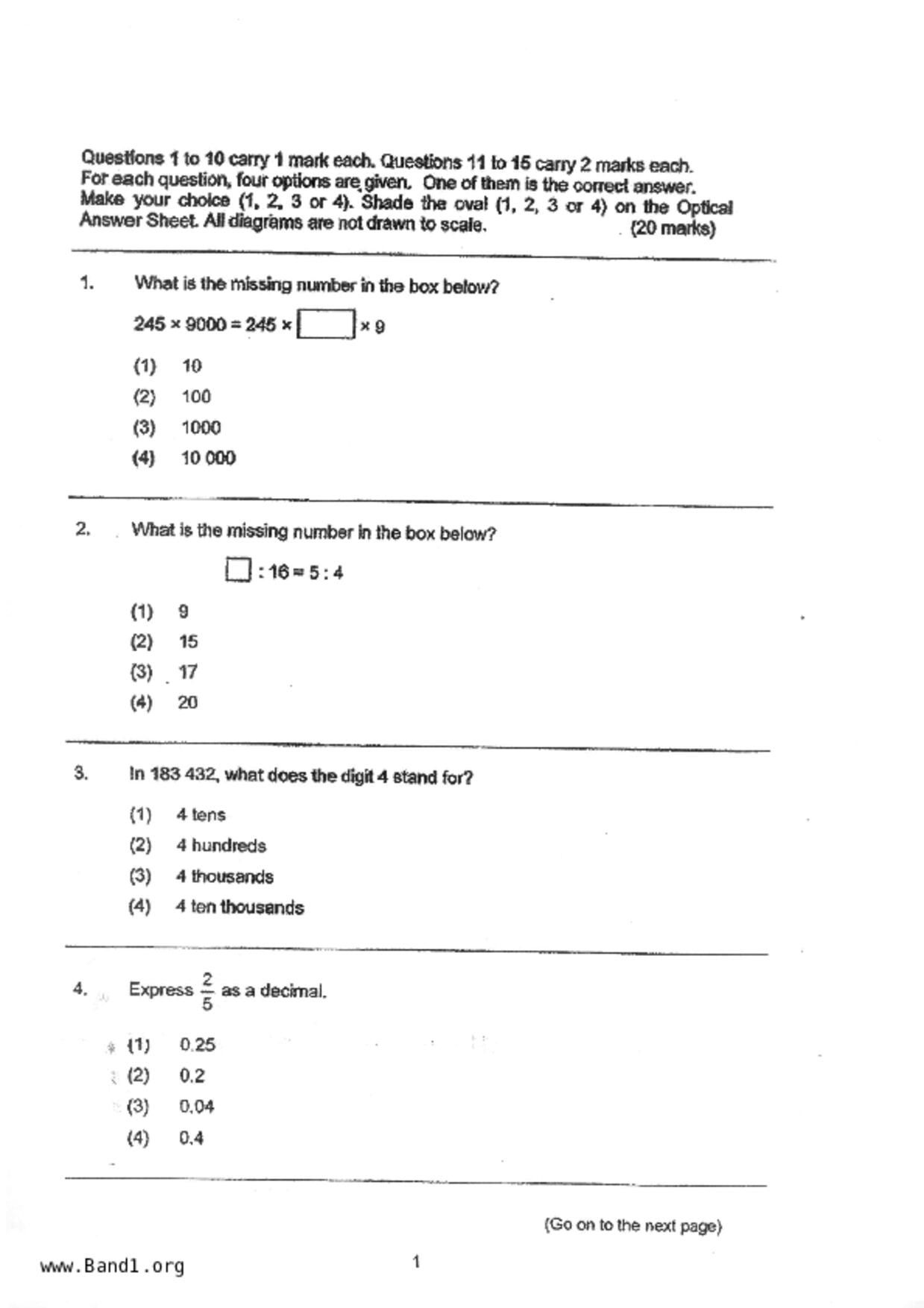 Questions 1 to 10 carry 1 mark each. Questions 11 to 15 carry 2 marks each. For each question, four options are given. One of them is the correct answer. Make your choice (1, 2, 3 or 4). Shade the oval (1, 2, 3 or 4) on the Optical Answer Sheet. All diagrams are not drawn to scale. (20 marks)

1. What is the missing number in the box below?

$245 \times 9000 = 245 \times \square \times 9$

(1) 10
(2) 100
(3) 1000
(4) 10 000

2. What is the missing number in the box below?

$\square : 16 = 5 : 4$

(1) 9
(2) 15
(3) 17
(4) 20

3. In 183 432, what does the digit 4 stand for?

(1) 4 tens
(2) 4 hundreds
(3) 4 thousands
(4) 4 ten thousands

4. Express $\frac{2}{5}$ as a decimal.

(1) 0.25
(2) 0.2
(3) 0.04
(4) 0.4

(Go on to the next page)

www.Band1.org

1